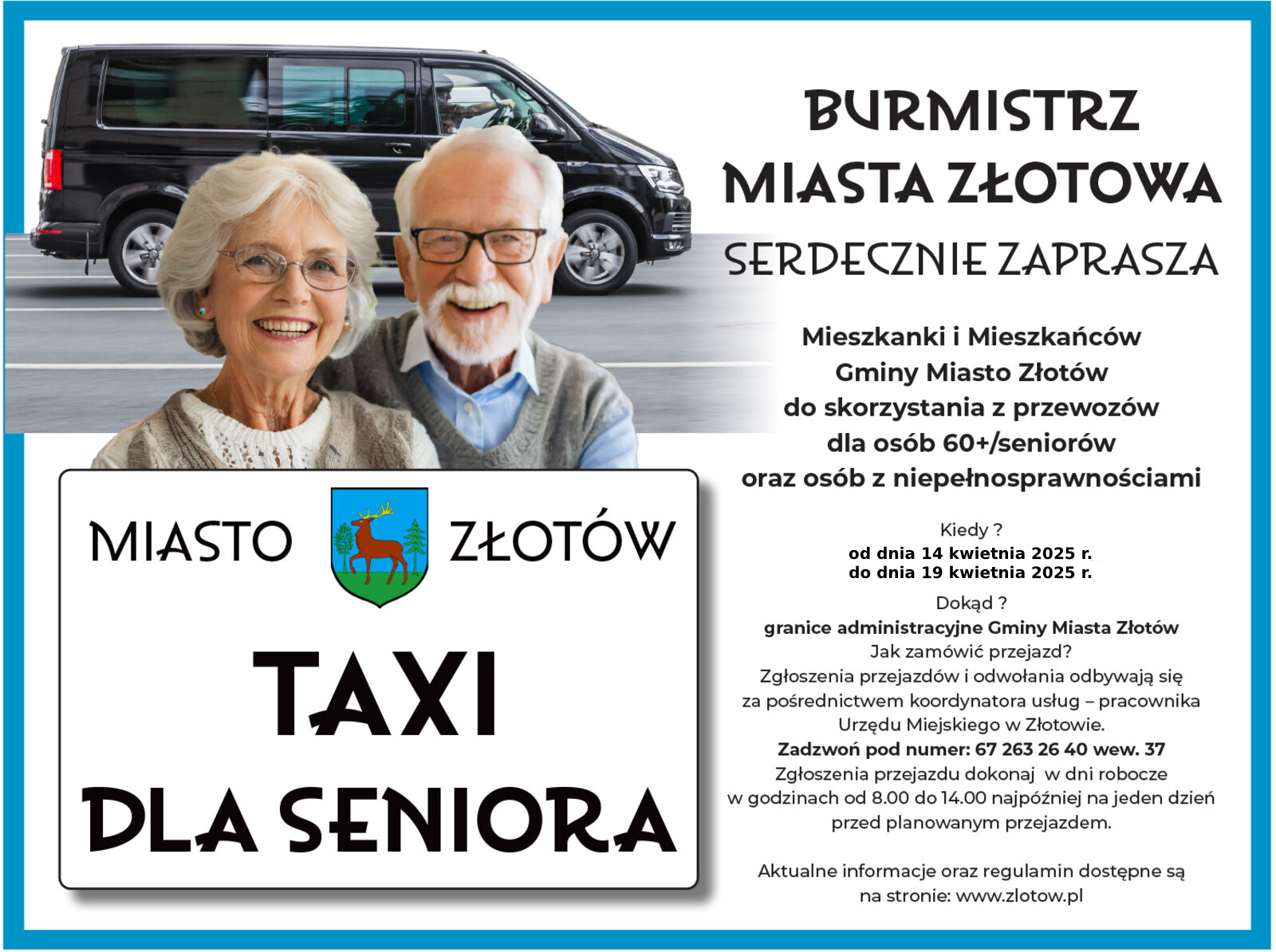 BURMISTRZ
MIASTA ZŁOTOWA
SERDECZNIE ZAPRASZA

Mieszkanki i Mieszkańców
Gminy Miasto Złotów
do skorzystania z przewozów
dla osób 60+/seniorów
oraz osób z niepełnosprawnościami

Kiedy ?
od dnia 14 kwietnia 2025 r.
do dnia 19 kwietnia 2025 r.

Dokąd ?
granice administracyjne Gminy Miasta Złotów
Jak zamówić przejazd?
Zgłoszenia przejazdów i odwołania odbywają się za pośrednictwem koordynatora usług – pracownika Urzędu Miejskiego w Złotowie.
Zadzwoń pod numer: 67 263 26 40 wew. 37
Zgłoszenia przejazdu dokonaj w dni robocze w godzinach od 8.00 do 14.00 najpóźniej na jeden dzień przed planowanym przejazdem.

Aktualne informacje oraz regulamin dostępne są na stronie: www.zlotow.pl

MIASTO ZŁOTÓW
TAXI
DLA SENIORA